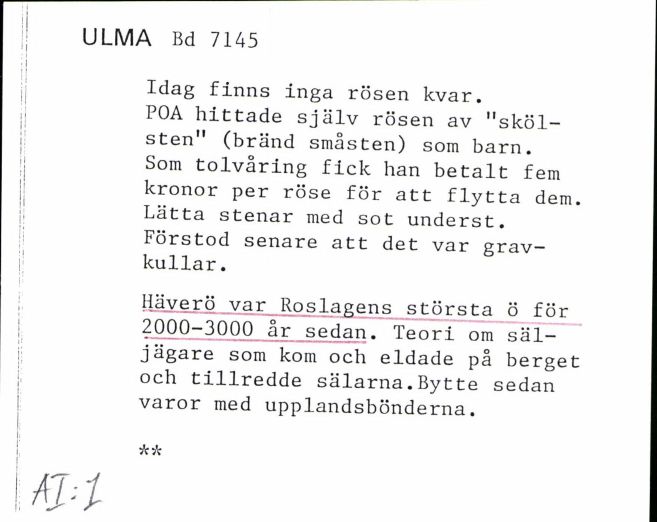 ULMA Bd 7145

Idag finns inga rösen kvar. POA hittade själv rösen av "skölsten" (bränd småsten) som barn. Som tolvåring fick han betalt fem kronor per röse för att flytta dem. Lätta stenar med sot underst. Förstod senare att det var gravkullar.

Häverö var Roslagens största ö för 2000-3000 år sedan. Teori om säljägare som kom och eldade på berget och tillredde sälarna.Bytte sedan varor med upplandsbönderna.

**

AI:1